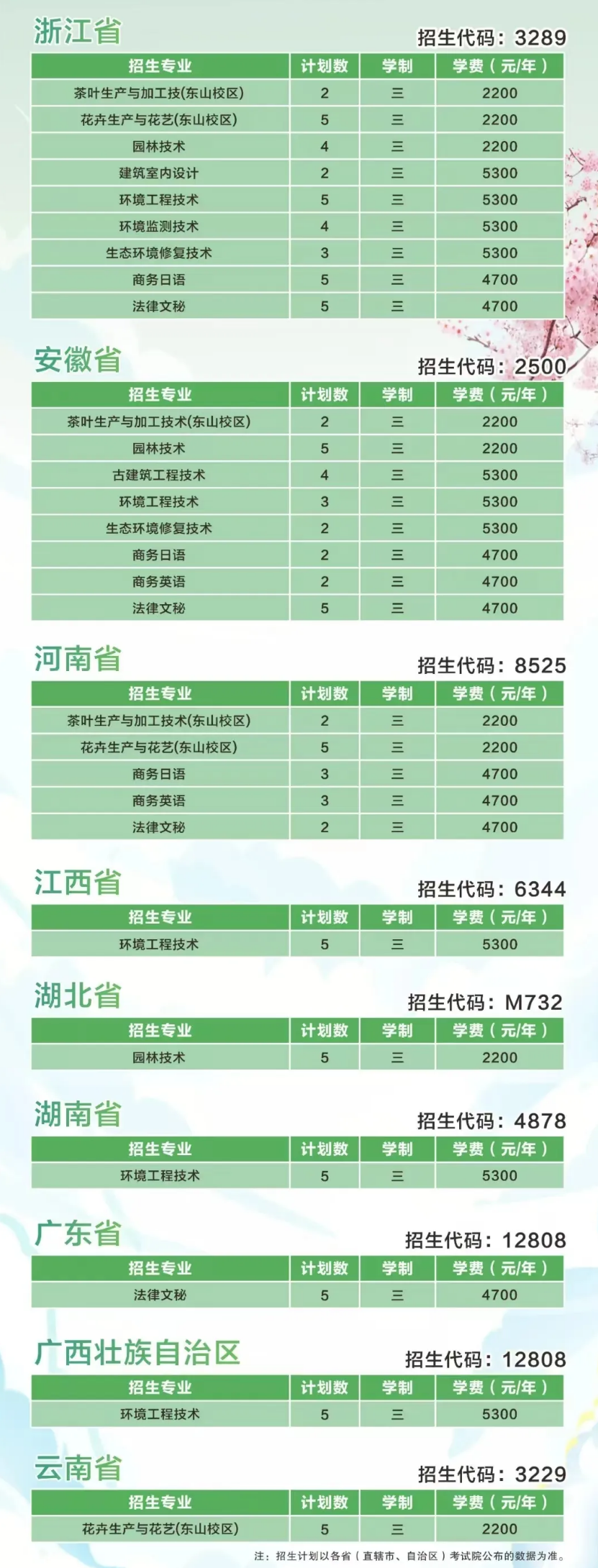 浙江省

招生代码：3289

| 招生专业 | 计划数 | 学制 | 学费（元/年） |
|---|---|---|---|
| 茶叶生产与加工技(东山校区) | 2 | 三 | 2200 |
| 花卉生产与花艺(东山校区) | 5 | 三 | 2200 |
| 园林技术 | 4 | 三 | 2200 |
| 建筑室内设计 | 2 | 三 | 5300 |
| 环境工程技术 | 5 | 三 | 5300 |
| 环境监测技术 | 4 | 三 | 5300 |
| 生态环境修复技术 | 3 | 三 | 5300 |
| 商务日语 | 5 | 三 | 4700 |
| 法律文秘 | 5 | 三 | 4700 |

安徽省

招生代码：2500

| 招生专业 | 计划数 | 学制 | 学费（元/年） |
|---|---|---|---|
| 茶叶生产与加工技术(东山校区) | 2 | 三 | 2200 |
| 园林技术 | 5 | 三 | 2200 |
| 古建筑工程技术 | 4 | 三 | 5300 |
| 环境工程技术 | 3 | 三 | 5300 |
| 生态环境修复技术 | 2 | 三 | 5300 |
| 商务日语 | 2 | 三 | 4700 |
| 商务英语 | 2 | 三 | 4700 |
| 法律文秘 | 5 | 三 | 4700 |

河南省

招生代码：8525

| 招生专业 | 计划数 | 学制 | 学费（元/年） |
|---|---|---|---|
| 茶叶生产与加工技术(东山校区) | 2 | 三 | 2200 |
| 花卉生产与花艺(东山校区) | 5 | 三 | 2200 |
| 商务日语 | 3 | 三 | 4700 |
| 商务英语 | 3 | 三 | 4700 |
| 法律文秘 | 2 | 三 | 4700 |

江西省

招生代码：6344

| 招生专业 | 计划数 | 学制 | 学费（元/年） |
|---|---|---|---|
| 环境工程技术 | 5 | 三 | 5300 |

湖北省

招生代码：M732

| 招生专业 | 计划数 | 学制 | 学费（元/年） |
|---|---|---|---|
| 园林技术 | 5 | 三 | 2200 |

湖南省

招生代码：4878

| 招生专业 | 计划数 | 学制 | 学费（元/年） |
|---|---|---|---|
| 环境工程技术 | 5 | 三 | 5300 |

广东省

招生代码：12808

| 招生专业 | 计划数 | 学制 | 学费（元/年） |
|---|---|---|---|
| 法律文秘 | 5 | 三 | 4700 |

广西壮族自治区

招生代码：12808

| 招生专业 | 计划数 | 学制 | 学费（元/年） |
|---|---|---|---|
| 环境工程技术 | 5 | 三 | 5300 |

云南省

招生代码：3229

| 招生专业 | 计划数 | 学制 | 学费（元/年） |
|---|---|---|---|
| 花卉生产与花艺(东山校区) | 5 | 三 | 2200 |

注：招生计划以各省（直辖市、自治区）考试院公布的数据为准。